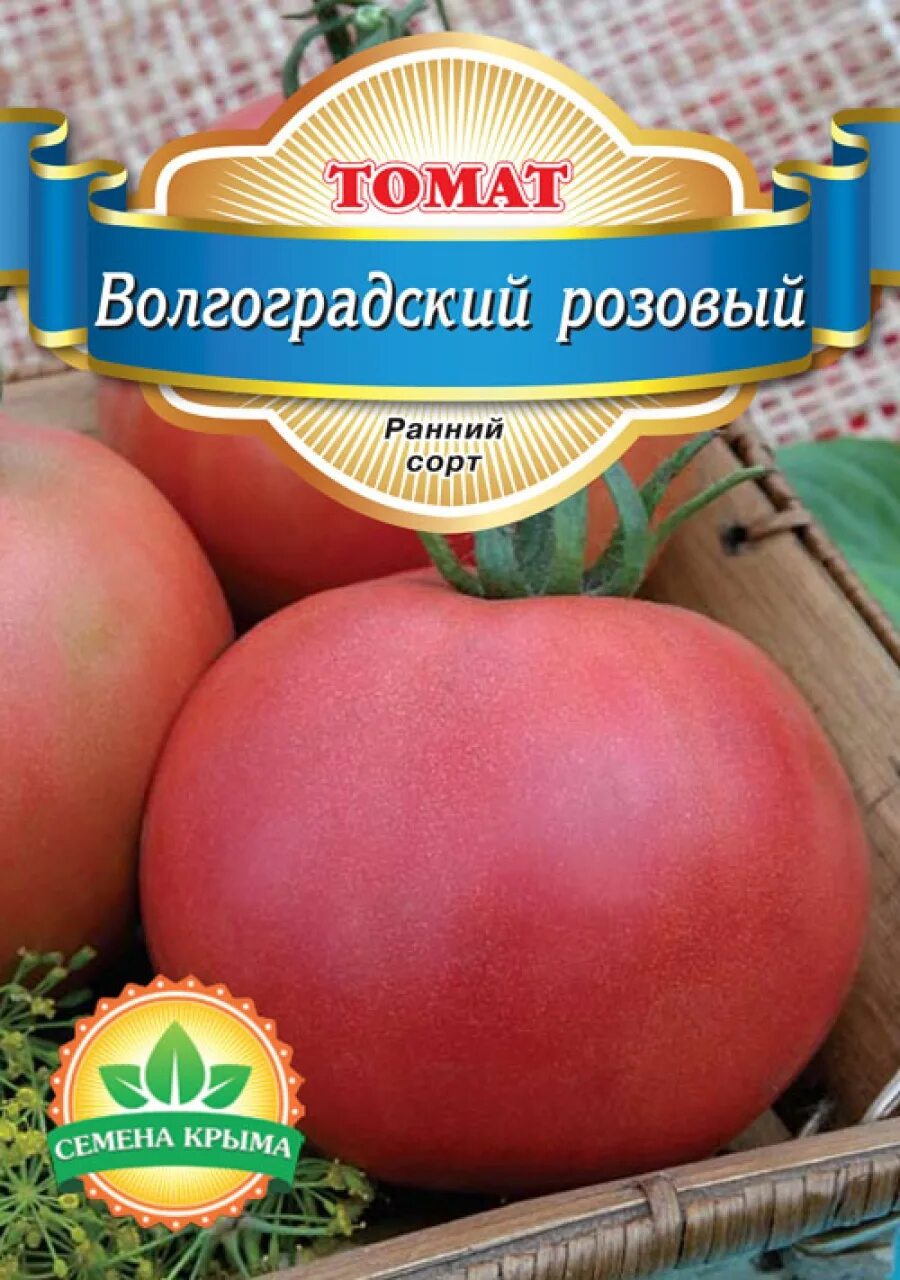 ТОМАТ

Волгоградский розовый

Ранний сорт

СЕМЕНА КРЫМА